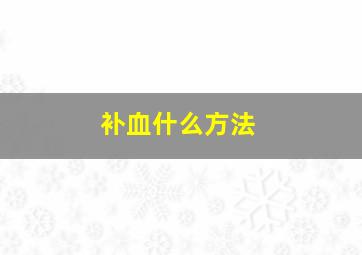 补血什么方法